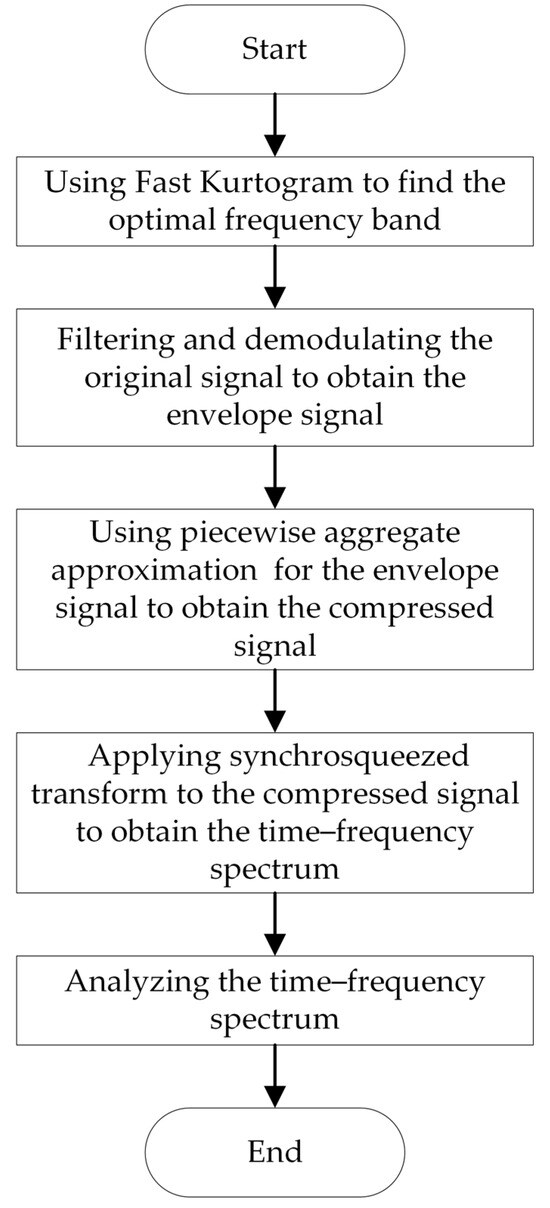 Start

Using Fast Kurtogram to find the optimal frequency band

Filtering and demodulating the original signal to obtain the envelope signal

Using piecewise aggregate approximation for the envelope signal to obtain the compressed signal

Applying synchrosqueezed transform to the compressed signal to obtain the time–frequency spectrum

Analyzing the time–frequency spectrum

End